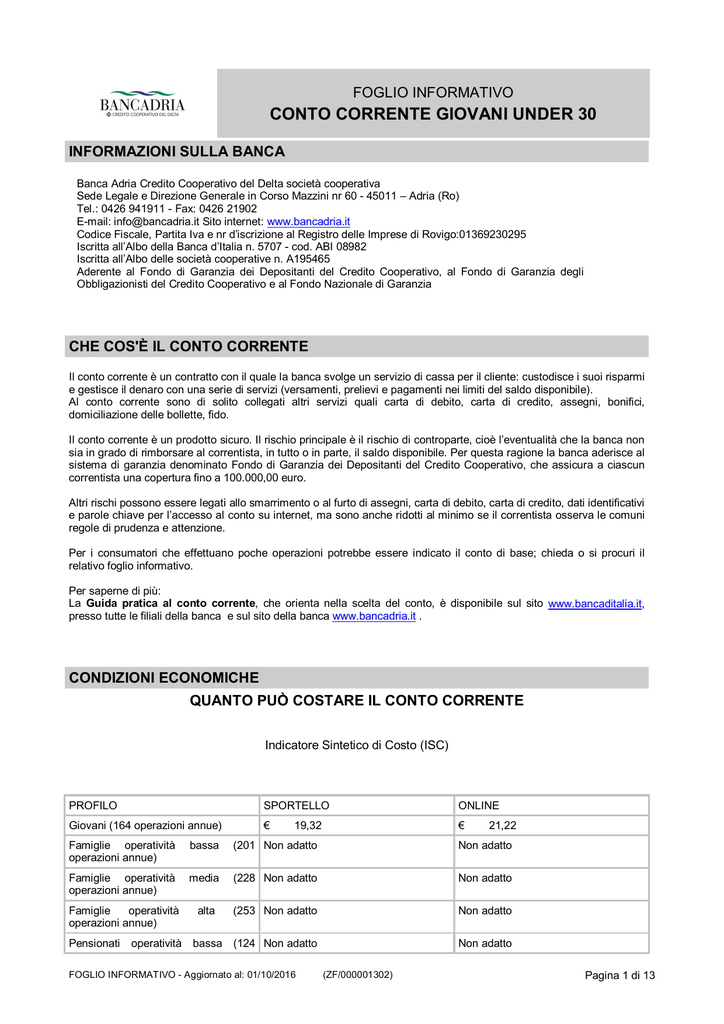 BANCADRIA
CREDITO COOPERATIVO DEL DELTA

FOGLIO INFORMATIVO
CONTO CORRENTE GIOVANI UNDER 30

INFORMAZIONI SULLA BANCA

Banca Adria Credito Cooperativo del Delta società cooperativa
Sede Legale e Direzione Generale in Corso Mazzini nr 60 - 45011 – Adria (Ro)
Tel.: 0426 941911 - Fax: 0426 21902
E-mail: info@bancadria.it Sito internet: www.bancadria.it
Codice Fiscale, Partita Iva e nr d'iscrizione al Registro delle Imprese di Rovigo:01369230295
Iscritta all'Albo della Banca d'Italia n. 5707 - cod. ABI 08982
Iscritta all'Albo delle società cooperative n. A195465
Aderente al Fondo di Garanzia dei Depositanti del Credito Cooperativo, al Fondo di Garanzia degli Obbligazionisti del Credito Cooperativo e al Fondo Nazionale di Garanzia

CHE COS'È IL CONTO CORRENTE

Il conto corrente è un contratto con il quale la banca svolge un servizio di cassa per il cliente: custodisce i suoi risparmi e gestisce il denaro con una serie di servizi (versamenti, prelievi e pagamenti nei limiti del saldo disponibile).
Al conto corrente sono di solito collegati altri servizi quali carta di debito, carta di credito, assegni, bonifici, domiciliazione delle bollette, fido.

Il conto corrente è un prodotto sicuro. Il rischio principale è il rischio di controparte, cioè l'eventualità che la banca non sia in grado di rimborsare al correntista, in tutto o in parte, il saldo disponibile. Per questa ragione la banca aderisce al sistema di garanzia denominato Fondo di Garanzia dei Depositanti del Credito Cooperativo, che assicura a ciascun correntista una copertura fino a 100.000,00 euro.

Altri rischi possono essere legati allo smarrimento o al furto di assegni, carta di debito, carta di credito, dati identificativi e parole chiave per l'accesso al conto su internet, ma sono anche ridotti al minimo se il correntista osserva le comuni regole di prudenza e attenzione.

Per i consumatori che effettuano poche operazioni potrebbe essere indicato il conto di base; chieda o si procuri il relativo foglio informativo.

Per saperne di più:
La Guida pratica al conto corrente, che orienta nella scelta del conto, è disponibile sul sito www.bancaditalia.it, presso tutte le filiali della banca e sul sito della banca www.bancadria.it .

CONDIZIONI ECONOMICHE

QUANTO PUÒ COSTARE IL CONTO CORRENTE

Indicatore Sintetico di Costo (ISC)

| PROFILO | SPORTELLO | ONLINE |
|---|---|---|
| Giovani (164 operazioni annue) | € 19,32 | € 21,22 |
| Famiglie operatività bassa (201 operazioni annue) | Non adatto | Non adatto |
| Famiglie operatività media (228 operazioni annue) | Non adatto | Non adatto |
| Famiglie operatività alta (253 operazioni annue) | Non adatto | Non adatto |
| Pensionati operatività bassa (124 | Non adatto | Non adatto |

FOGLIO INFORMATIVO - Aggiornato al: 01/10/2016 (ZF/000001302) Pagina 1 di 13